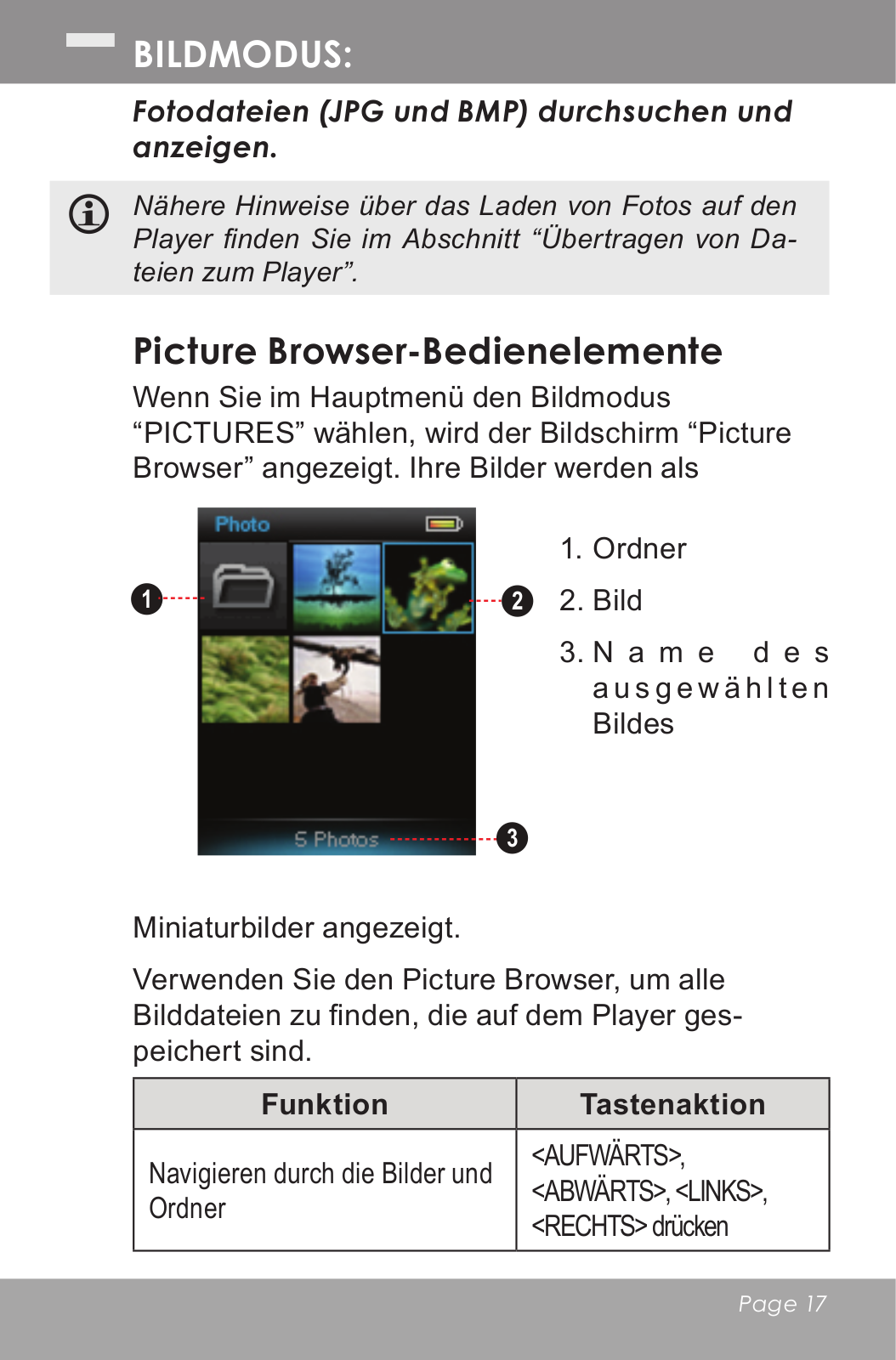 BILDMODUS:

Fotodateien (JPG und BMP) durchsuchen und anzeigen.

Nähere Hinweise über das Laden von Fotos auf den Player finden Sie im Abschnitt “Übertragen von Dateien zum Player”.

Picture Browser-Bedienelemente

Wenn Sie im Hauptmenü den Bildmodus “PICTURES” wählen, wird der Bildschirm “Picture Browser” angezeigt. Ihre Bilder werden als

Photo

1

2

5 Photos

3

1. Ordner
2. Bild
3. Name des ausgewählten Bildes

Miniaturbilder angezeigt.

Verwenden Sie den Picture Browser, um alle Bilddateien zu finden, die auf dem Player gespeichert sind.

| Funktion | Tastenaktion |
|---|---|
| Navigieren durch die Bilder und Ordner | <AUFWÄRTS>, <ABWÄRTS>, <LINKS>, <RECHTS> drücken |

Page 17